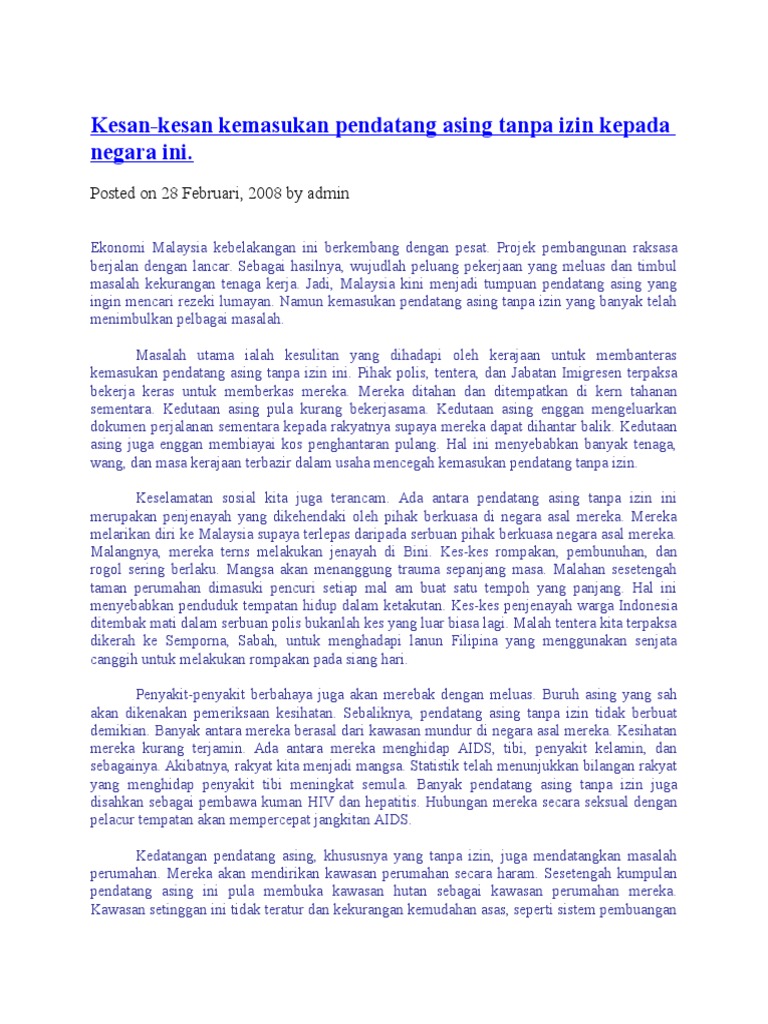 Kesan-kesan kemasukan pendatang asing tanpa izin kepada negara ini.

Posted on 28 Februari, 2008 by admin

Ekonomi Malaysia kebelakangan ini berkembang dengan pesat. Projek pembangunan raksasa berjalan dengan lancar. Sebagai hasilnya, wujudlah peluang pekerjaan yang meluas dan timbul masalah kekurangan tenaga kerja. Jadi, Malaysia kini menjadi tumpuan pendatang asing yang ingin mencari rezeki lumayan. Namun kemasukan pendatang asing tanpa izin yang banyak telah menimbulkan pelbagai masalah.

Masalah utama ialah kesulitan yang dihadapi oleh kerajaan untuk membanteras kemasukan pendatang asing tanpa izin ini. Pihak polis, tentera, dan Jabatan Imigresen terpaksa bekerja keras untuk memberkas mereka. Mereka ditahan dan ditempatkan di kern tahanan sementara. Kedutaan asing pula kurang bekerjasama. Kedutaan asing enggan mengeluarkan dokumen perjalanan sementara kepada rakyatnya supaya mereka dapat dihantar balik. Kedutaan asing juga enggan membiayai kos penghantaran pulang. Hal ini menyebabkan banyak tenaga, wang, dan masa kerajaan terbazir dalam usaha mencegah kemasukan pendatang tanpa izin.

Keselamatan sosial kita juga terancam. Ada antara pendatang asing tanpa izin ini merupakan penjenayah yang dikehendaki oleh pihak berkuasa di negara asal mereka. Mereka melarikan diri ke Malaysia supaya terlepas daripada serbuan pihak berkuasa negara asal mereka. Malangnya, mereka terns melakukan jenayah di Bini. Kes-kes rompakan, pembunuhan, dan rogol sering berlaku. Mangsa akan menanggung trauma sepanjang masa. Malahan sesetengah taman perumahan dimasuki pencuri setiap mal am buat satu tempoh yang panjang. Hal ini menyebabkan penduduk tempatan hidup dalam ketakutan. Kes-kes penjenayah warga Indonesia ditembak mati dalam serbuan polis bukanlah kes yang luar biasa lagi. Malah tentera kita terpaksa dikerah ke Semporna, Sabah, untuk menghadapi lanun Filipina yang menggunakan senjata canggih untuk melakukan rompakan pada siang hari.

Penyakit-penyakit berbahaya juga akan merebak dengan meluas. Buruh asing yang sah akan dikenakan pemeriksaan kesihatan. Sebaliknya, pendatang asing tanpa izin tidak berbuat demikian. Banyak antara mereka berasal dari kawasan mundur di negara asal mereka. Kesihatan mereka kurang terjamin. Ada antara mereka menghidap AIDS, tibi, penyakit kelamin, dan sebagainya. Akibatnya, rakyat kita menjadi mangsa. Statistik telah menunjukkan bilangan rakyat yang menghidap penyakit tibi meningkat semula. Banyak pendatang asing tanpa izin juga disahkan sebagai pembawa kuman HIV dan hepatitis. Hubungan mereka secara seksual dengan pelacur tempatan akan mempercepat jangkitan AIDS.

Kedatangan pendatang asing, khususnya yang tanpa izin, juga mendatangkan masalah perumahan. Mereka akan mendirikan kawasan perumahan secara haram. Sesetengah kumpulan pendatang asing ini pula membuka kawasan hutan sebagai kawasan perumahan mereka. Kawasan setinggan ini tidak teratur dan kekurangan kemudahan asas, seperti sistem pembuangan